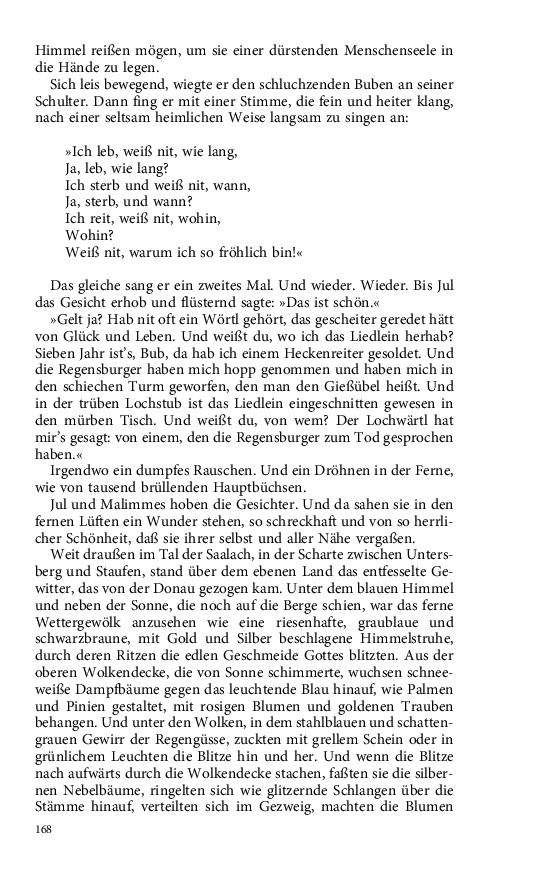 Himmel reißen mögen, um sie einer dürstenden Menschenseele in die Hände zu legen.

Sich leis bewegend, wiegte er den schluchzenden Buben an seiner Schulter. Dann fing er mit einer Stimme, die fein und heiter klang, nach einer seltsam heimlichen Weise langsam zu singen an:

»Ich leb, weiß nit, wie lang,
Ja, leb, wie lang?
Ich sterb und weiß nit, wann,
Ja, sterb, und wann?
Ich reit, weiß nit, wohin,
Wohin?
Weiß nit, warum ich so fröhlich bin!«

Das gleiche sang er ein zweites Mal. Und wieder. Wieder. Bis Jul das Gesicht erhob und flüsternd sagte: »Das ist schön.«

»Gelt ja? Hab nit oft ein Wörtl gehört, das gescheiter geredet hätt von Glück und Leben. Und weißt du, wo ich das Liedlein herhab? Sieben Jahr ist's, Bub, da hab ich einem Heckenreiter gesoldet. Und die Regensburger haben mich hopp genommen und haben mich in den schiechen Turm geworfen, den man den Gießübel heißt. Und in der trüben Lochstub ist das Liedlein eingeschnitten gewesen in den mürben Tisch. Und weißt du, von wem? Der Lochwärtl hat mir's gesagt: von einem, den die Regensburger zum Tod gesprochen haben.«

Irgendwo ein dumpfes Rauschen. Und ein Dröhnen in der Ferne, wie von tausend brüllenden Hauptbüchsen.

Jul und Malimmes hoben die Gesichter. Und da sahen sie in den fernen Lüften ein Wunder stehen, so schreckhaft und von so herrlicher Schönheit, daß sie ihrer selbst und aller Nähe vergaßen.

Weit draußen im Tal der Saalach, in der Scharte zwischen Untersberg und Staufen, stand über dem ebenen Land das entfesselte Gewitter, das von der Donau gezogen kam. Unter dem blauen Himmel und neben der Sonne, die noch auf die Berge schien, war das ferne Wettergewölk anzusehen wie eine riesenhafte, graublaue und schwarzbraune, mit Gold und Silber beschlagene Himmelstruhe, durch deren Ritzen die edlen Geschmeide Gottes blitzten. Aus der oberen Wolkendecke, die von Sonne schimmerte, wuchsen schneeweiße Dampfbäume gegen das leuchtende Blau hinauf, wie Palmen und Pinien gestaltet, mit rosigen Blumen und goldenen Trauben behangen. Und unter den Wolken, in dem stahlblauen und schattengrauen Gewirr der Regengüsse, zuckten mit grellem Schein oder in grünlichem Leuchten die Blitze hin und her. Und wenn die Blitze nach aufwärts durch die Wolkendecke stachen, faßten sie die silbernen Nebelbäume, ringelten sich wie glitzernde Schlangen über die Stämme hinauf, verteilten sich im Gezweig, machten die Blumen

168